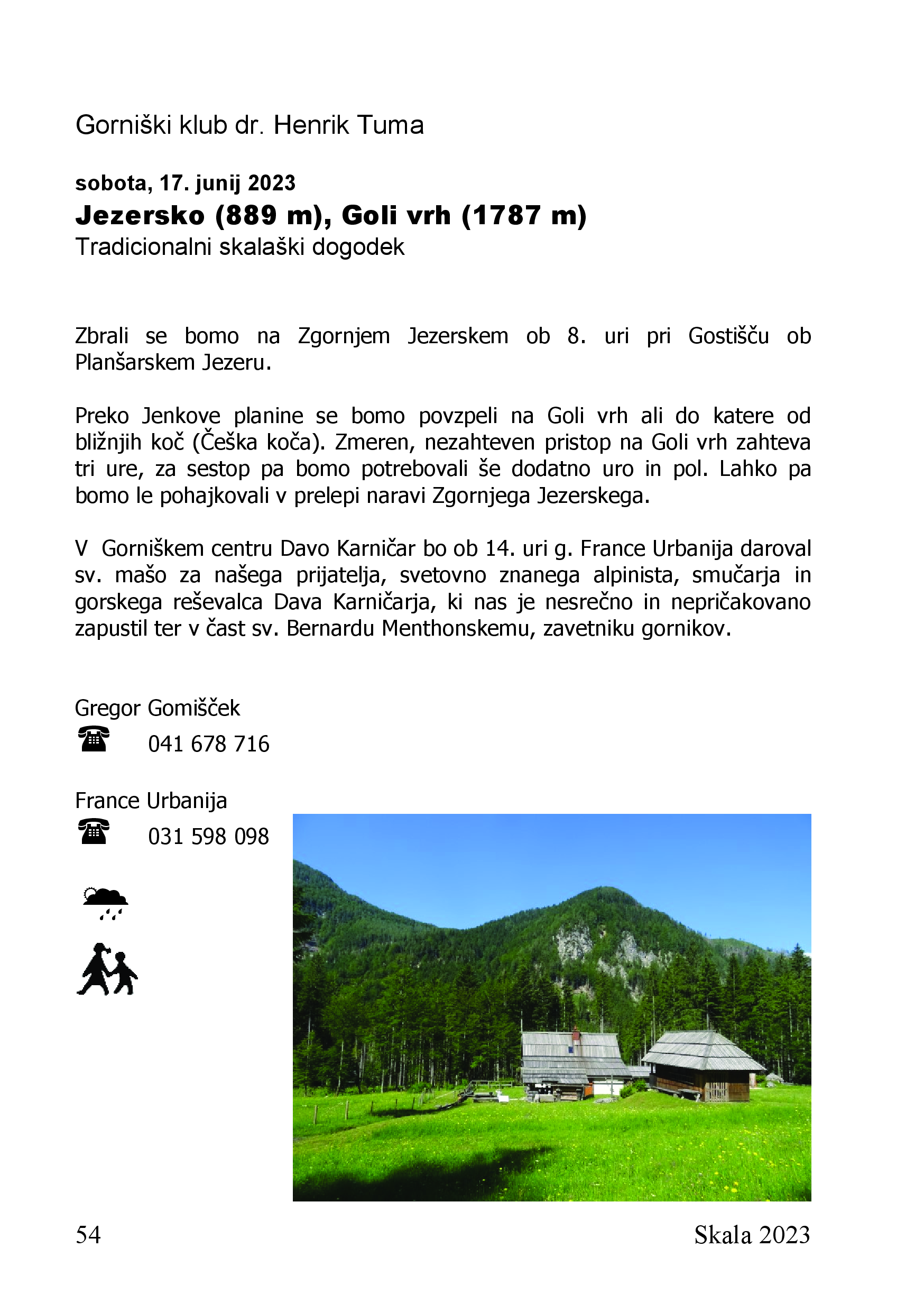 Gorniški klub dr. Henrik Tuma

sobota, 17. junij 2023

Jezersko (889 m), Goli vrh (1787 m)

Tradicionalni skalaški dogodek

Zbrali se bomo na Zgornjem Jezerskem ob 8. uri pri Gostišču ob Planšarskem Jezeru.

Preko Jenkove planine se bomo povzpeli na Goli vrh ali do katere od bližnjih koč (Češka koča). Zmeren, nezahteven pristop na Goli vrh zahteva tri ure, za sestop pa bomo potrebovali še dodatno uro in pol. Lahko pa bomo le pohajkovali v prelepi naravi Zgornjega Jezerskega.

V Gorniškem centru Davo Karničar bo ob 14. uri g. France Urbanija daroval sv. mašo za našega prijatelja, svetovno znanega alpinista, smučarja in gorskega reševalca Dava Karničarja, ki nas je nesrečno in nepričakovano zapustil ter v čast sv. Bernardu Menthonskemu, zavetniku gornikov.

Gregor Gomišček
041 678 716

France Urbanija
031 598 098

54

Skala 2023